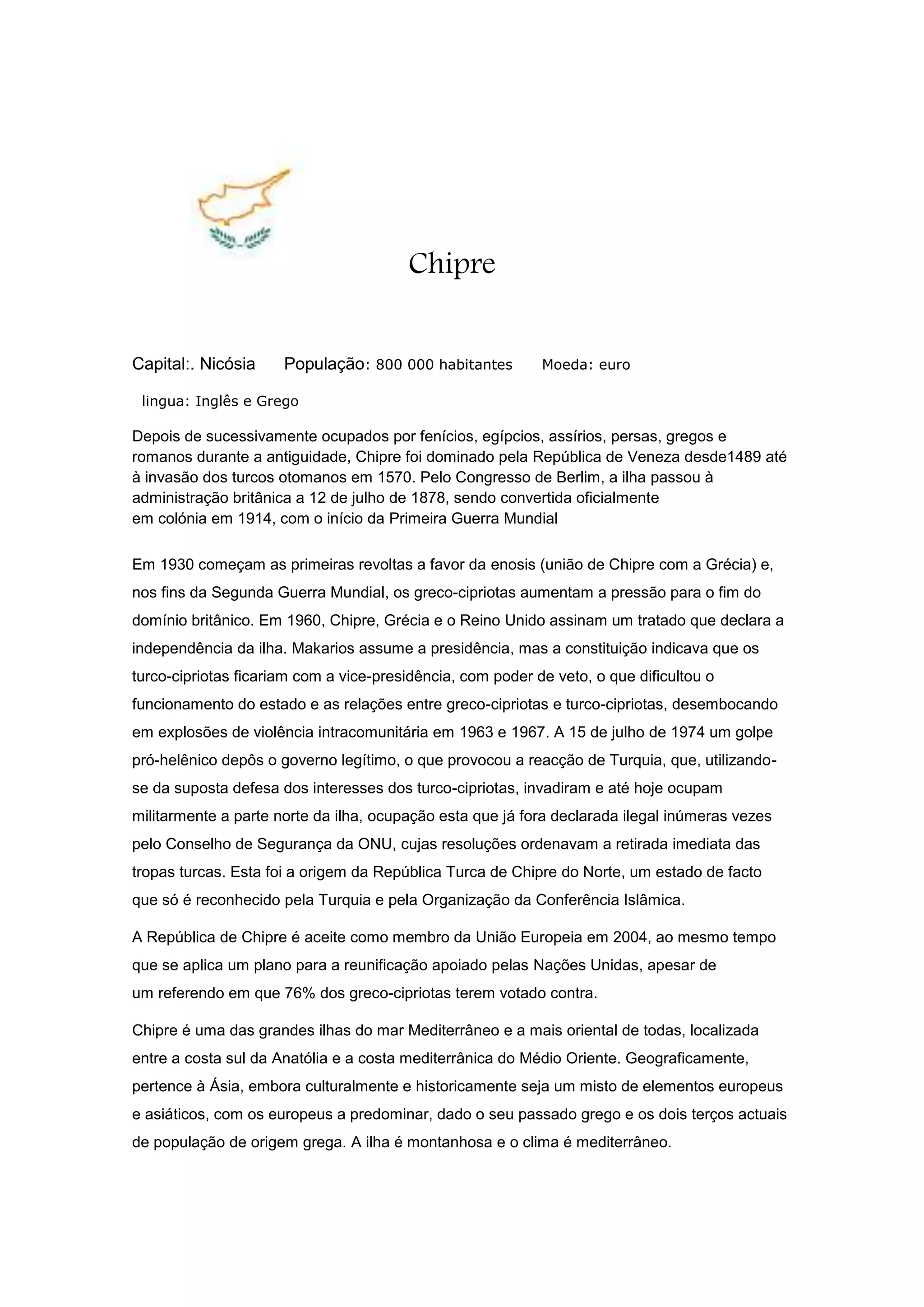 Chipre

Capital:. Nicósia População: 800 000 habitantes Moeda: euro

lingua: Inglês e Grego

Depois de sucessivamente ocupados por fenícios, egípcios, assírios, persas, gregos e romanos durante a antiguidade, Chipre foi dominado pela República de Veneza desde1489 até à invasão dos turcos otomanos em 1570. Pelo Congresso de Berlim, a ilha passou à administração britânica a 12 de julho de 1878, sendo convertida oficialmente em colónia em 1914, com o início da Primeira Guerra Mundial

Em 1930 começam as primeiras revoltas a favor da enosis (união de Chipre com a Grécia) e, nos fins da Segunda Guerra Mundial, os greco-cipriotas aumentam a pressão para o fim do domínio britânico. Em 1960, Chipre, Grécia e o Reino Unido assinam um tratado que declara a independência da ilha. Makarios assume a presidência, mas a constituição indicava que os turco-cipriotas ficariam com a vice-presidência, com poder de veto, o que dificultou o funcionamento do estado e as relações entre greco-cipriotas e turco-cipriotas, desembocando em explosões de violência intracomunitária em 1963 e 1967. A 15 de julho de 1974 um golpe pró-helênico depôs o governo legítimo, o que provocou a reacção de Turquia, que, utilizando-se da suposta defesa dos interesses dos turco-cipriotas, invadiram e até hoje ocupam militarmente a parte norte da ilha, ocupação esta que já fora declarada ilegal inúmeras vezes pelo Conselho de Segurança da ONU, cujas resoluções ordenavam a retirada imediata das tropas turcas. Esta foi a origem da República Turca de Chipre do Norte, um estado de facto que só é reconhecido pela Turquia e pela Organização da Conferência Islâmica.

A República de Chipre é aceite como membro da União Europeia em 2004, ao mesmo tempo que se aplica um plano para a reunificação apoiado pelas Nações Unidas, apesar de um referendo em que 76% dos greco-cipriotas terem votado contra.

Chipre é uma das grandes ilhas do mar Mediterrâneo e a mais oriental de todas, localizada entre a costa sul da Anatólia e a costa mediterrânica do Médio Oriente. Geograficamente, pertence à Ásia, embora culturalmente e historicamente seja um misto de elementos europeus e asiáticos, com os europeus a predominar, dado o seu passado grego e os dois terços actuais de população de origem grega. A ilha é montanhosa e o clima é mediterrâneo.